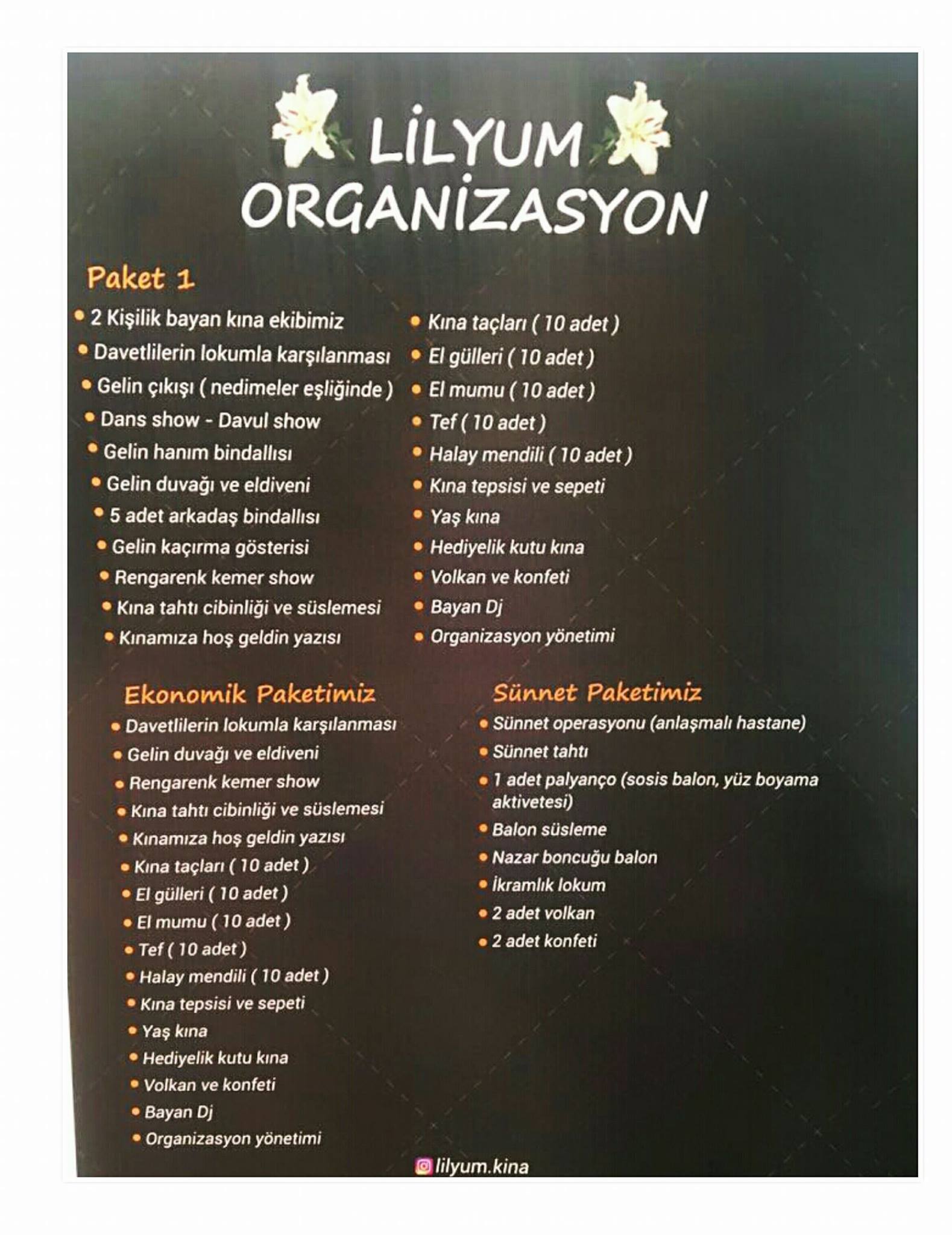 LİLYUM ORGANİZASYON

Paket 1

• 2 Kişilik bayan kına ekibimiz
• Davetlilerin lokumla karşılanması
• Gelin çıkışı ( nedimeler eşliğinde )
• Dans show - Davul show
• Gelin hanım bindallısı
• Gelin duvağı ve eldiveni
• 5 adet arkadaş bindallısı
• Gelin kaçırma gösterisi
• Rengarenk kemer show
• Kına tahtı cibinliği ve süslemesi
• Kınamıza hoş geldin yazısı

• Kına taçları ( 10 adet )
• El gülleri ( 10 adet )
• El mumu ( 10 adet )
• Tef ( 10 adet )
• Halay mendili ( 10 adet )
• Kına tepsisi ve sepeti
• Yaş kına
• Hediyelik kutu kına
• Volkan ve konfeti
• Bayan Dj
• Organizasyon yönetimi

Ekonomik Paketimiz

• Davetlilerin lokumla karşılanması
• Gelin duvağı ve eldiveni
• Rengarenk kemer show
• Kına tahtı cibinliği ve süslemesi
• Kınamıza hoş geldin yazısı
• Kına taçları ( 10 adet )
• El gülleri ( 10 adet )
• El mumu ( 10 adet )
• Tef ( 10 adet )
• Halay mendili ( 10 adet )
• Kına tepsisi ve sepeti
• Yaş kına
• Hediyelik kutu kına
• Volkan ve konfeti
• Bayan Dj
• Organizasyon yönetimi

Sünnet Paketimiz

• Sünnet operasyonu (anlaşmalı hastane)
• Sünnet tahtı
• 1 adet palyanço (sosis balon, yüz boyama aktivetesi)
• Balon süsleme
• Nazar boncuğu balon
• İkramlık lokum
• 2 adet volkan
• 2 adet konfeti

lilyum.kina